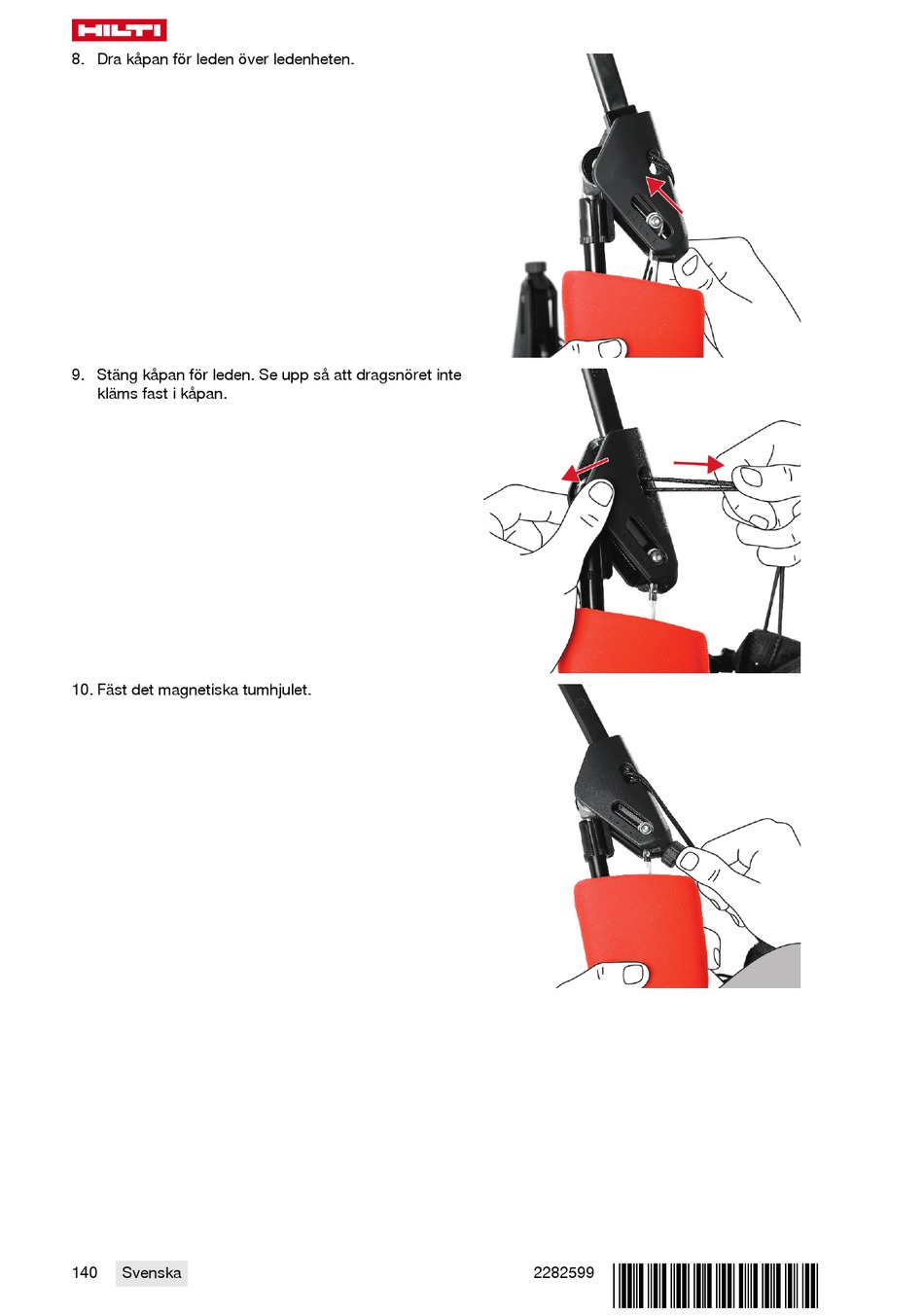 HILTI

8. Dra kåpan för leden över ledenheten.

9. Stäng kåpan för leden. Se upp så att dragsnöret inte kläms fast i kåpan.

10. Fäst det magnetiska tumhjulet.

140 Svenska

2282599